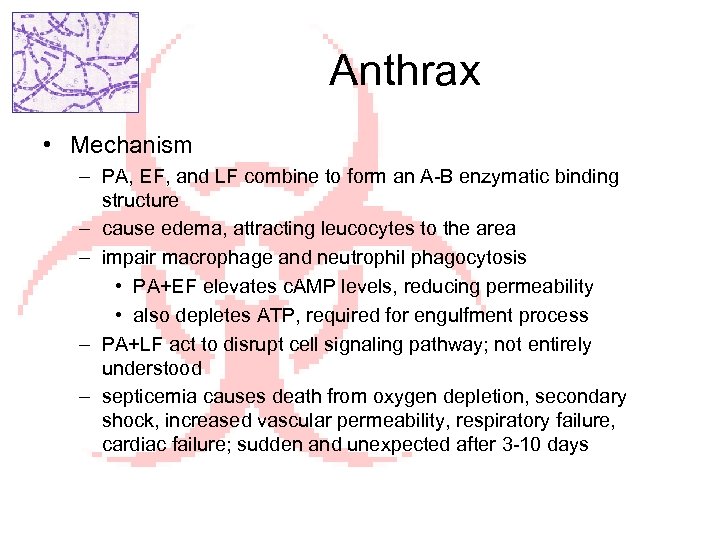 Anthrax

• Mechanism
– PA, EF, and LF combine to form an A-B enzymatic binding structure
– cause edema, attracting leucocytes to the area
– impair macrophage and neutrophil phagocytosis
• PA+EF elevates cAMP levels, reducing permeability
• also depletes ATP, required for engulfment process
– PA+LF act to disrupt cell signaling pathway; not entirely understood
– septicemia causes death from oxygen depletion, secondary shock, increased vascular permeability, respiratory failure, cardiac failure; sudden and unexpected after 3-10 days